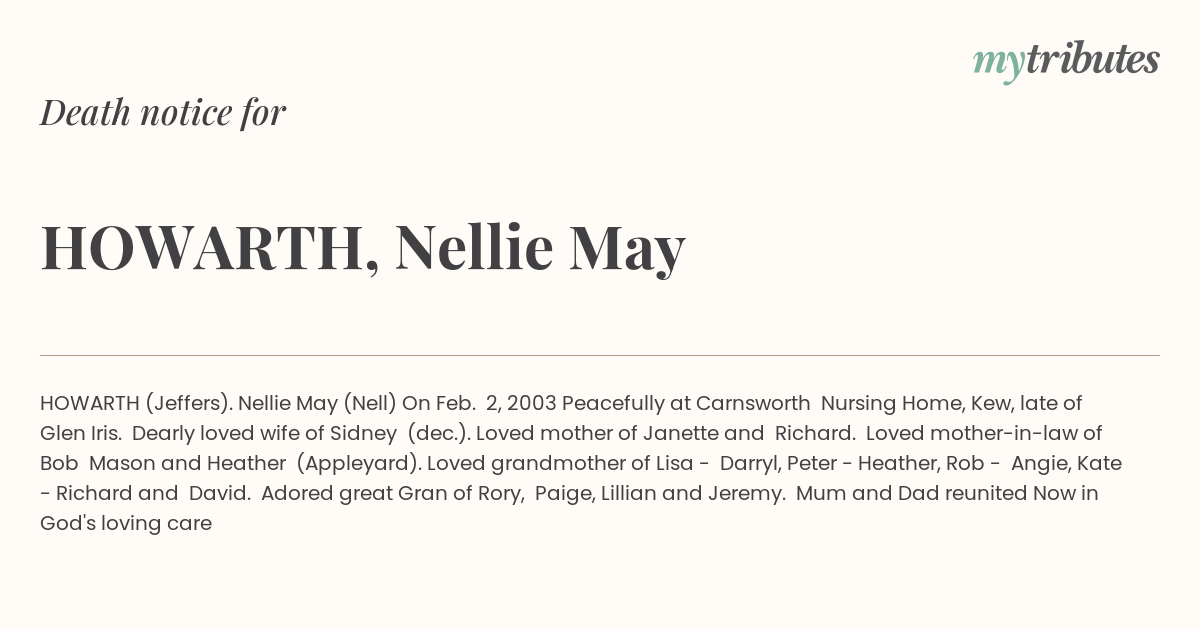 mytributes

Death notice for

HOWARTH, Nellie May

HOWARTH (Jeffers). Nellie May (Nell) On Feb. 2, 2003 Peacefully at Carnsworth Nursing Home, Kew, late of Glen Iris. Dearly loved wife of Sidney (dec.). Loved mother of Janette and Richard. Loved mother-in-law of Bob Mason and Heather (Appleyard). Loved grandmother of Lisa - Darryl, Peter - Heather, Rob - Angie, Kate - Richard and David. Adored great Gran of Rory, Paige, Lillian and Jeremy. Mum and Dad reunited Now in God's loving care